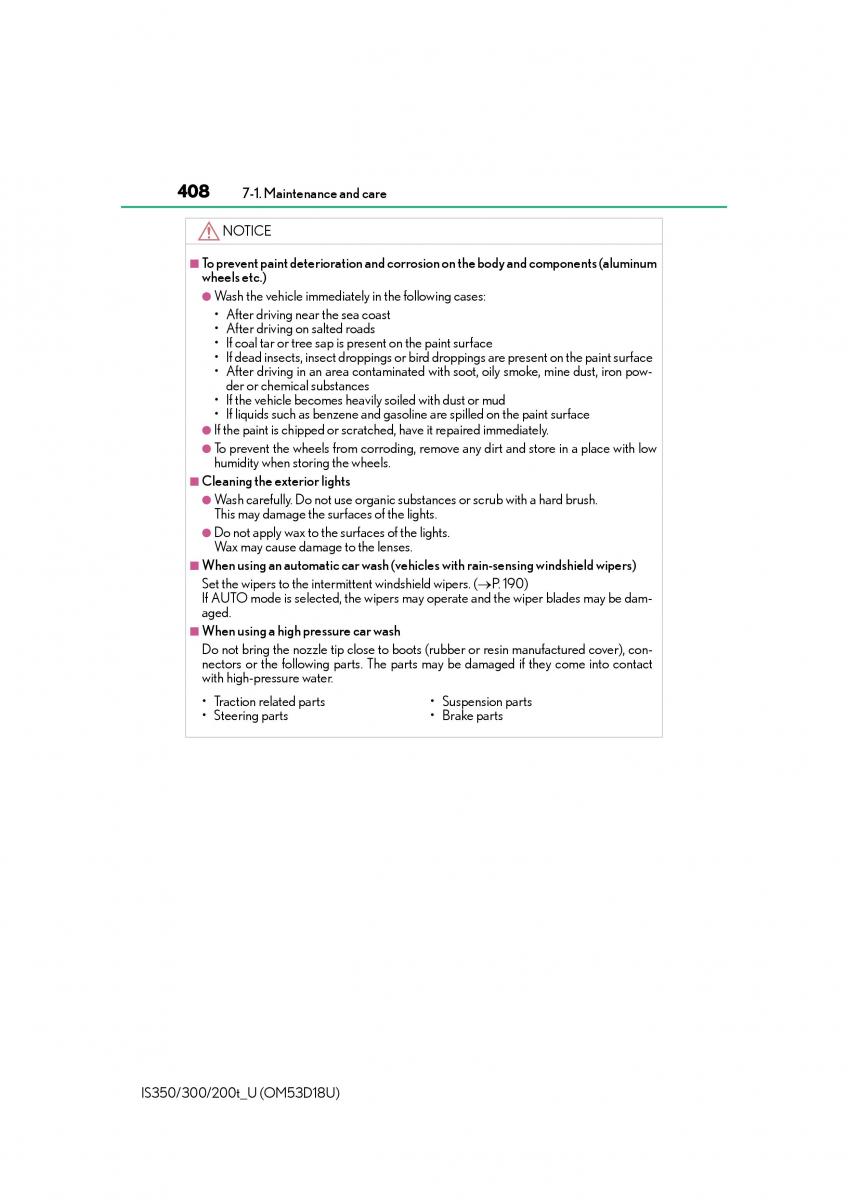 408 7-1. Maintenance and care

NOTICE

■ To prevent paint deterioration and corrosion on the body and components (aluminum wheels etc.)

● Wash the vehicle immediately in the following cases:

• After driving near the sea coast
• After driving on salted roads
• If coal tar or tree sap is present on the paint surface
• If dead insects, insect droppings or bird droppings are present on the paint surface
• After driving in an area contaminated with soot, oily smoke, mine dust, iron powder or chemical substances
• If the vehicle becomes heavily soiled with dust or mud
• If liquids such as benzene and gasoline are spilled on the paint surface

● If the paint is chipped or scratched, have it repaired immediately.

● To prevent the wheels from corroding, remove any dirt and store in a place with low humidity when storing the wheels.

■ Cleaning the exterior lights

● Wash carefully. Do not use organic substances or scrub with a hard brush. This may damage the surfaces of the lights.

● Do not apply wax to the surfaces of the lights. Wax may cause damage to the lenses.

■ When using an automatic car wash (vehicles with rain-sensing windshield wipers)

Set the wipers to the intermittent windshield wipers. (→P. 190)
If AUTO mode is selected, the wipers may operate and the wiper blades may be damaged.

■ When using a high pressure car wash

Do not bring the nozzle tip close to boots (rubber or resin manufactured cover), connectors or the following parts. The parts may be damaged if they come into contact with high-pressure water.

• Traction related parts
• Steering parts
• Suspension parts
• Brake parts

IS350/300/200t_U (OM53D18U)